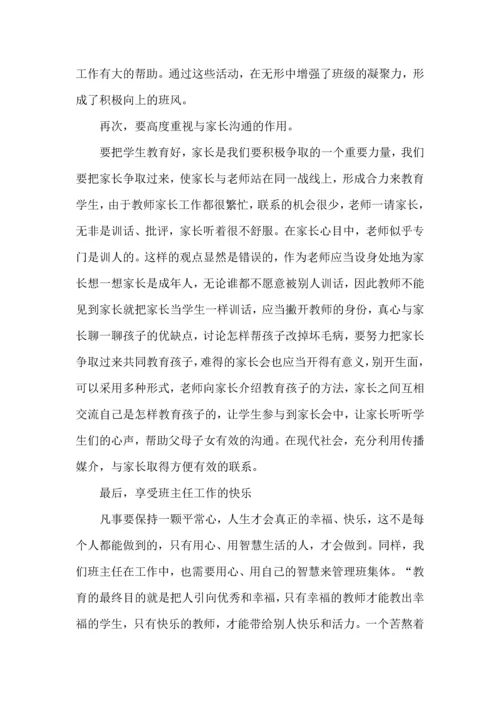 工作有大的帮助。通过这些活动，在无形中增强了班级的凝聚力，形成了积极向上的班风。

再次，要高度重视与家长沟通的作用。

要把学生教育好，家长是我们要积极争取的一个重要力量，我们要把家长争取过来，使家长与老师站在同一战线上，形成合力来教育学生，由于教师家长工作都很繁忙，联系的机会很少，老师一请家长，无非是训话、批评，家长听着很不舒服。在家长心目中，老师似乎专门是训人的。这样的观点显然是错误的，作为老师应当设身处地为家长想一想家长是成年人，无论谁都不愿意被别人训话，因此教师不能见到家长就把家长当学生一样训话，应当撇开教师的身份，真心与家长聊一聊孩子的优缺点，讨论怎样帮孩子改掉坏毛病，要努力把家长争取过来共同教育孩子，难得的家长会也应当开得有意义，别开生面，可以采用多种形式，老师向家长介绍教育孩子的方法，家长之间互相交流自己是怎样教育孩子的，让学生参与到家长会中，让家长听听学生们的心声，帮助父母子女有效的沟通。在现代社会，充分利用传播媒介，与家长取得方便有效的联系。

最后，享受班主任工作的快乐

凡事要保持一颗平常心，人生才会真正的幸福、快乐，这不是每个人都能做到的，只有用心、用智慧生活的人，才会做到。同样，我们班主任在工作中，也需要用心、用自己的智慧来管理班集体。“教育的最终目的就是把人引向优秀和幸福，只有幸福的教师才能教出幸福的学生，只有快乐的教师，才能带给别人快乐和活力。一个苦熬着